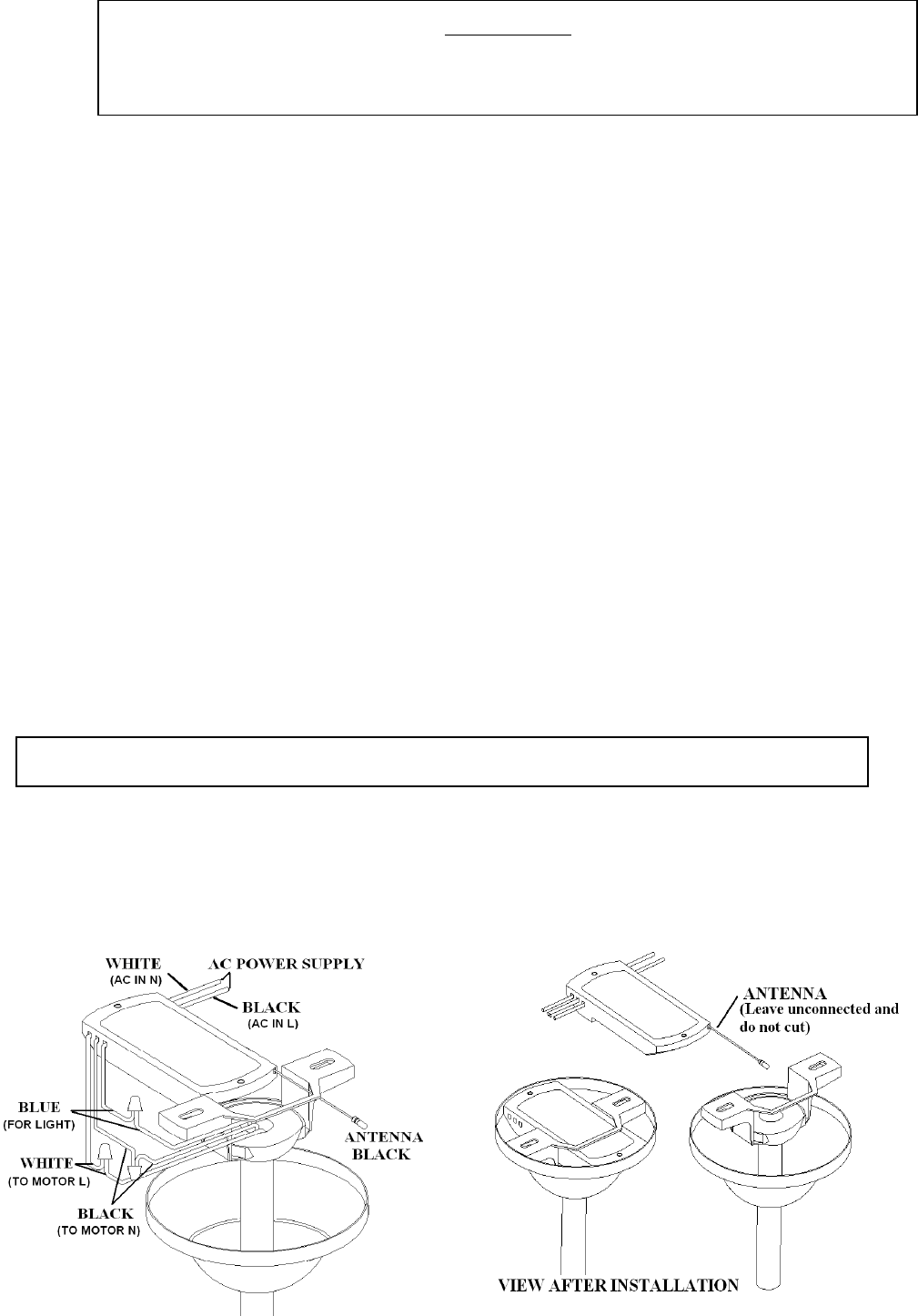 WHITE
(AC IN N)
AC POWER SUPPLY
BLACK
(AC IN L)
BLUE
(FOR LIGHT)
WHITE
(TO MOTOR L)
BLACK
(TO MOTOR N)
ANTENNA
BLACK

ANTENNA
(Leave unconnected and do not cut)

VIEW AFTER INSTALLATION